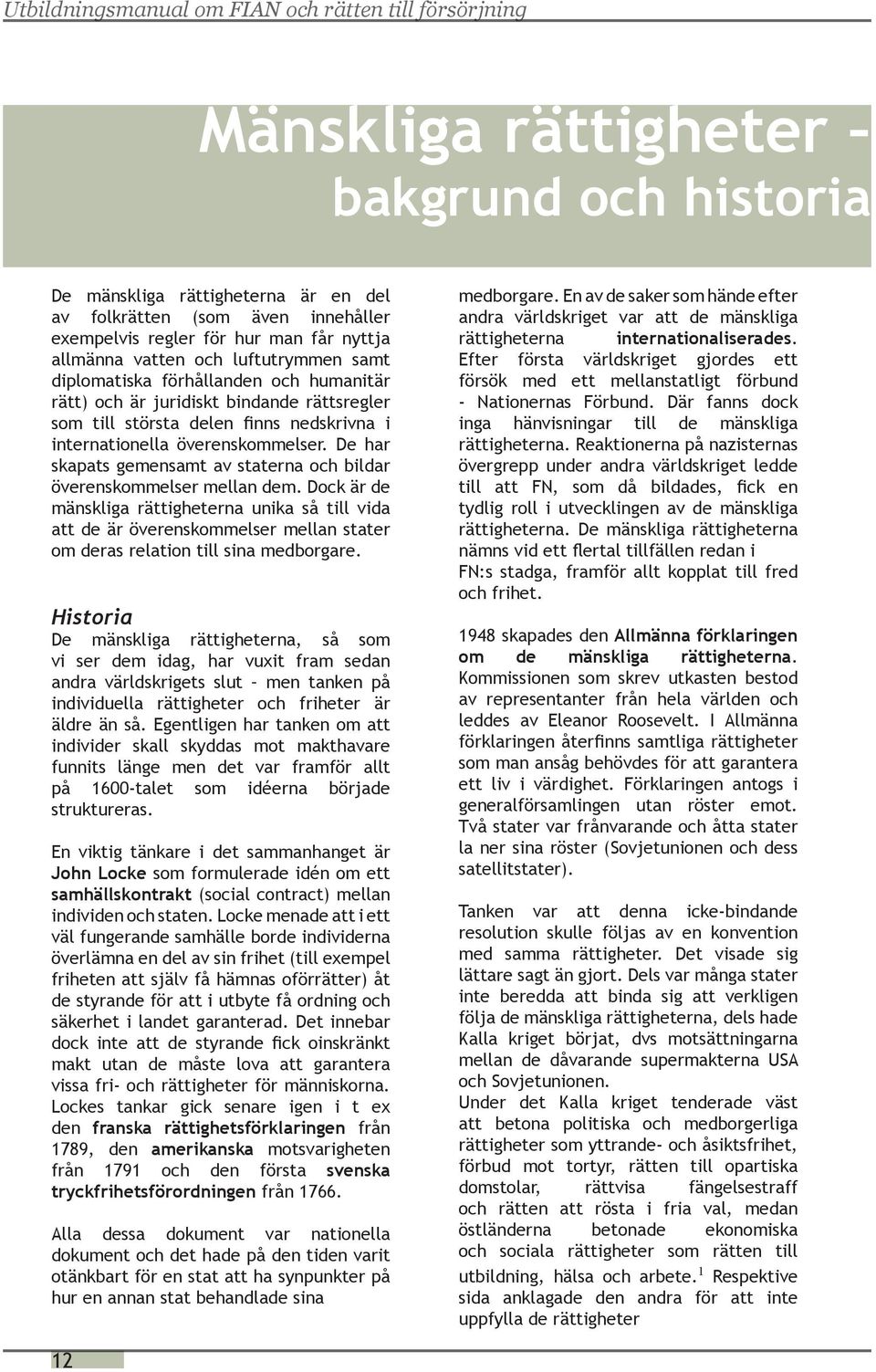 Utbildningsmanual om FIAN och rätten till försörjning

Mänskliga rättigheter – bakgrund och historia

De mänskliga rättigheterna är en del av folkrätten (som även innehåller exempelvis regler för hur man får nyttja allmänna vatten och luftutrymmen samt diplomatiska förhållanden och humanitär rätt) och är juridiskt bindande rättsregler som till största delen finns nedskrivna i internationella överenskommelser. De har skapats gemensamt av staterna och bildar överenskommelser mellan dem. Dock är de mänskliga rättigheterna unika så till vida att de är överenskommelser mellan stater om deras relation till sina medborgare.

Historia
De mänskliga rättigheterna, så som vi ser dem idag, har vuxit fram sedan andra världskrigets slut – men tanken på individuella rättigheter och friheter är äldre än så. Egentligen har tanken om att individer skall skyddas mot makthavare funnits länge men det var framför allt på 1600-talet som idéerna började struktureras.

En viktig tänkare i det sammanhanget är John Locke som formulerade idén om ett samhällskontrakt (social contract) mellan individen och staten. Locke menade att i ett väl fungerande samhälle borde individerna överlämna en del av sin frihet (till exempel friheten att själv få hämnas oförrätter) åt de styrande för att i utbyte få ordning och säkerhet i landet garanterad. Det innebar dock inte att de styrande fick oinskränkt makt utan de måste lova att garantera vissa fri- och rättigheter för människorna. Lockes tankar gick senare igen i t ex den franska rättighetsförklaringen från 1789, den amerikanska motsvarigheten från 1791 och den första svenska tryckfrihetsförordningen från 1766.

Alla dessa dokument var nationella dokument och det hade på den tiden varit otänkbart för en stat att ha synpunkter på hur en annan stat behandlade sina

medborgare. En av de saker som hände efter andra världskriget var att de mänskliga rättigheterna internationaliserades. Efter första världskriget gjordes ett försök med ett mellanstatligt förbund - Nationernas Förbund. Där fanns dock inga hänvisningar till de mänskliga rättigheterna. Reaktionerna på nazisternas övergrepp under andra världskriget ledde till att FN, som då bildades, fick en tydlig roll i utvecklingen av de mänskliga rättigheterna. De mänskliga rättigheterna nämns vid ett flertal tillfällen redan i FN:s stadga, framför allt kopplat till fred och frihet.

1948 skapades den Allmänna förklaringen om de mänskliga rättigheterna. Kommissionen som skrev utkasten bestod av representanter från hela världen och leddes av Eleanor Roosevelt. I Allmänna förklaringen återfinns samtliga rättigheter som man ansåg behövdes för att garantera ett liv i värdighet. Förklaringen antogs i generalförsamlingen utan röster emot. Två stater var frånvarande och åtta stater la ner sina röster (Sovjetunionen och dess satellitstater).

Tanken var att denna icke-bindande resolution skulle följas av en konvention med samma rättigheter. Det visade sig lättare sagt än gjort. Dels var många stater inte beredda att binda sig att verkligen följa de mänskliga rättigheterna, dels hade Kalla kriget börjat, dvs motsättningarna mellan de dåvarande supermakterna USA och Sovjetunionen.
Under det Kalla kriget tenderade väst att betona politiska och medborgerliga rättigheter som yttrande- och åsiktsfrihet, förbud mot tortyr, rätten till opartiska domstolar, rättvisa fängelsestraff och rätten att rösta i fria val, medan östländerna betonade ekonomiska och sociala rättigheter som rätten till utbildning, hälsa och arbete.$^1$ Respektive sida anklagade den andra för att inte uppfylla de rättigheter

12